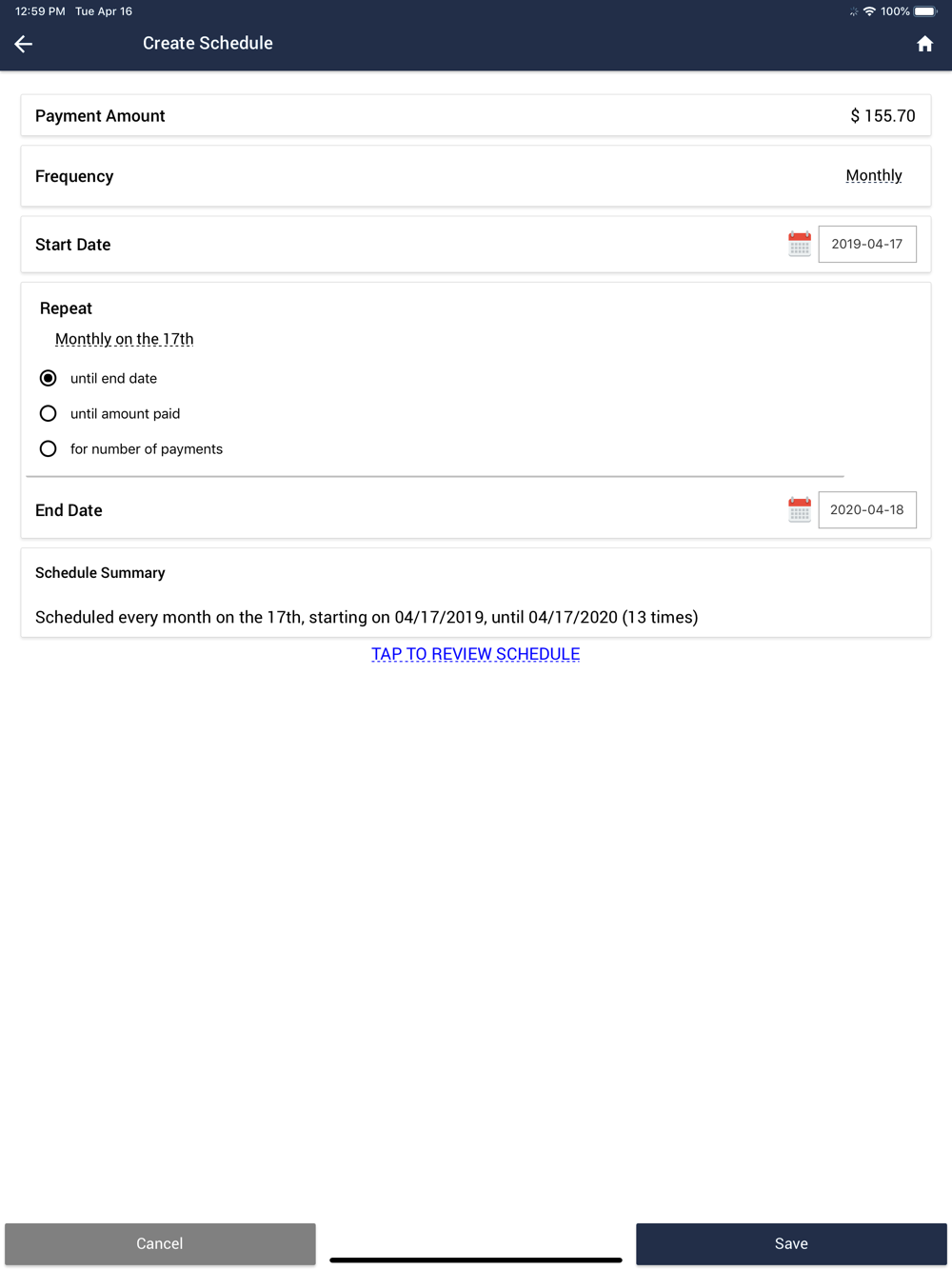 12:59 PM Tue Apr 16

100%

Create Schedule

Payment Amount $ 155.70

Frequency Monthly

Start Date 2019-04-17

Repeat

Monthly on the 17th

until end date

until amount paid

for number of payments

End Date 2020-04-18

Schedule Summary

Scheduled every month on the 17th, starting on 04/17/2019, until 04/17/2020 (13 times)

TAP TO REVIEW SCHEDULE

Cancel

Save